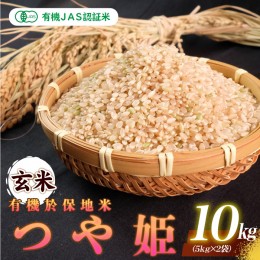 JAS 有機JAS認証米

玄米

有機於保地米

つや姫

10kg

(5kg×2袋)